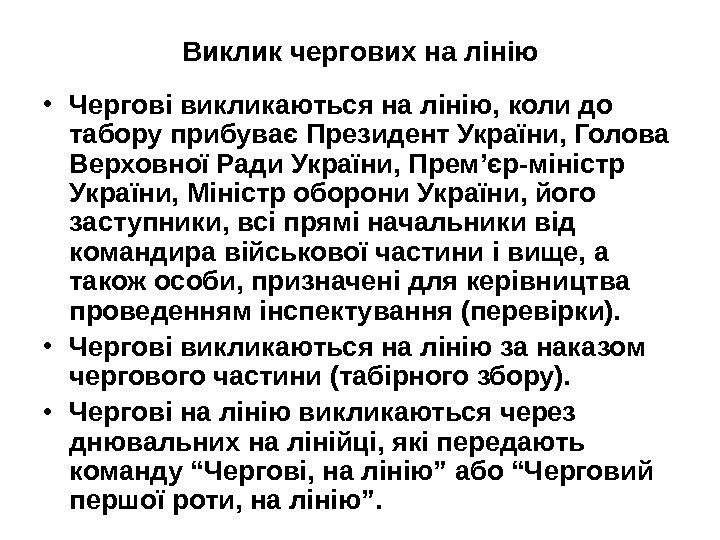 Виклик чергових на лінію

• Чергові викликаються на лінію, коли до табору прибуває Президент України, Голова Верховної Ради України, Прем’єр-міністр України, Міністр оборони України, його заступники, всі прямі начальники від командира військової частини і вище, а також особи, призначені для керівництва проведенням інспектування (перевірки).

• Чергові викликаються на лінію за наказом чергового частини (табірного збору).

• Чергові на лінію викликаються через днювальних на лінійці, які передають команду “Чергові, на лінію” або “Черговий першої роти, на лінію”.